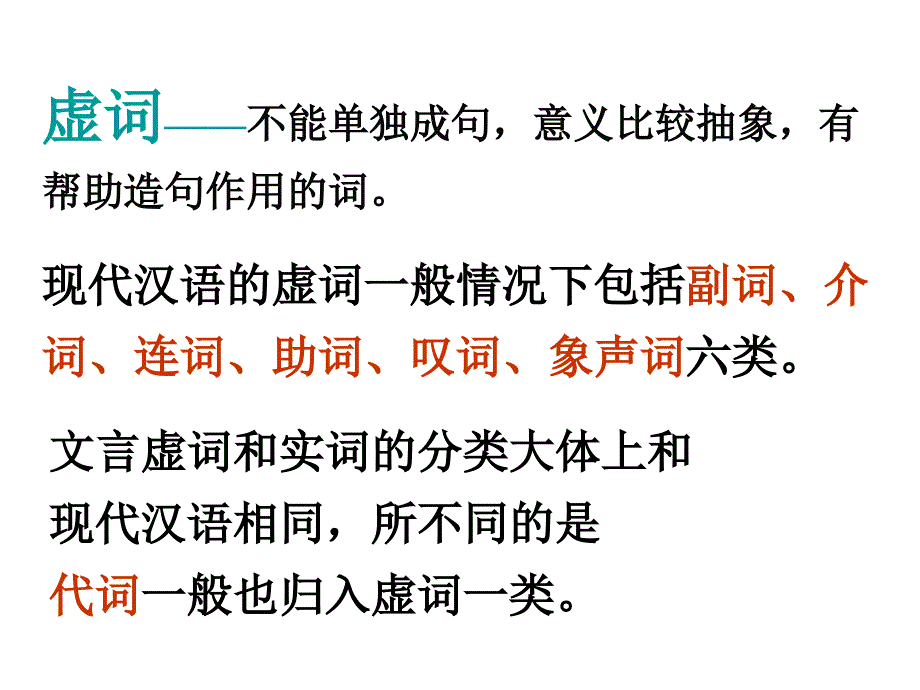 虚词——不能单独成句，意义比较抽象，有帮助造句作用的词。

现代汉语的虚词一般情况下包括副词、介词、连词、助词、叹词、象声词六类。

文言虚词和实词的分类大体上和现代汉语相同，所不同的是代词一般也归入虚词一类。